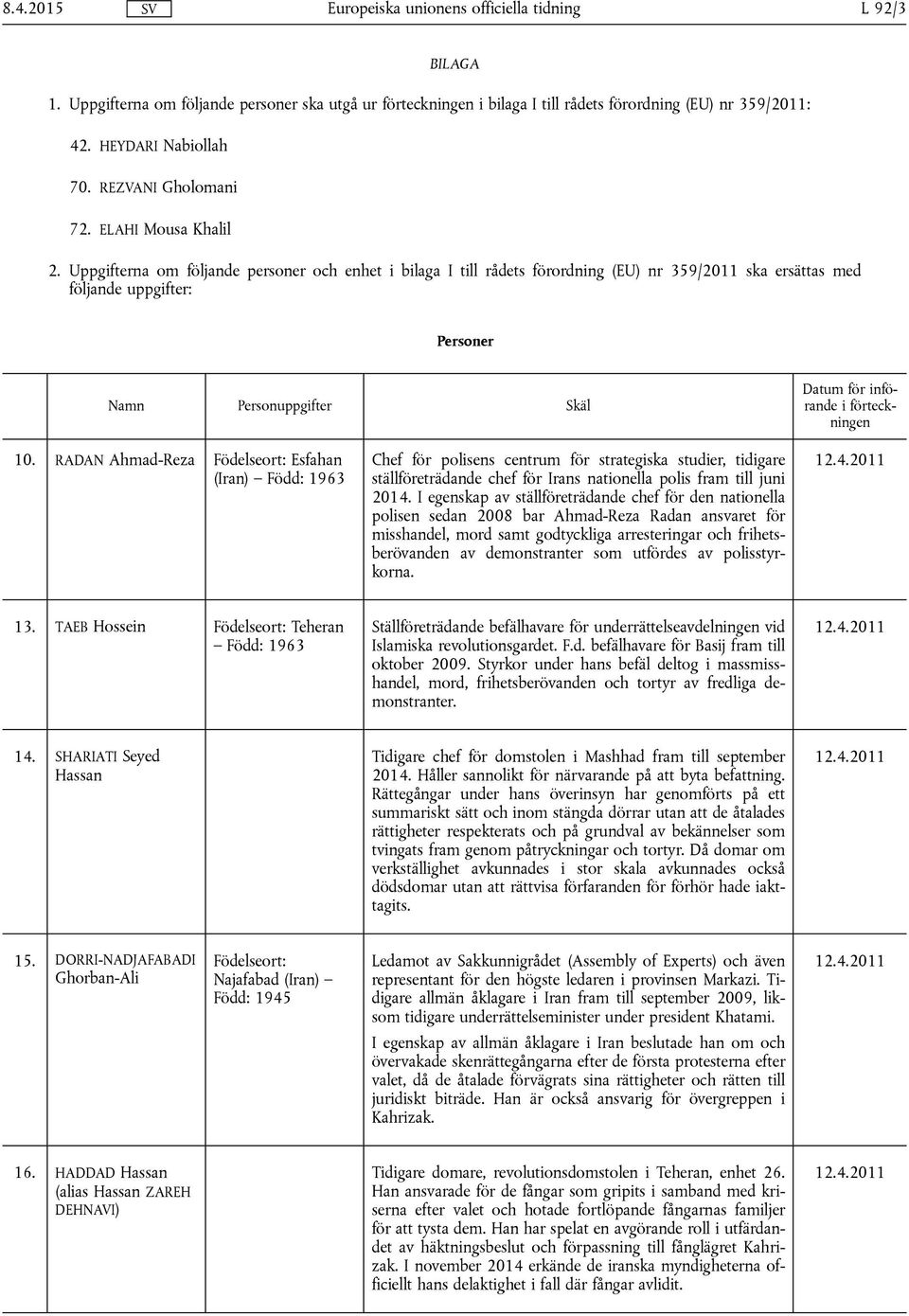 8.4.2015 SV Europeiska unionens officiella tidning L 92/3

BILAGA

1. Uppgifterna om följande personer ska utgå ur förteckningen i bilaga I till rådets förordning (EU) nr 359/2011:

42. HEYDARI Nabiollah

70. REZVANI Gholomani

72. ELAHI Mousa Khalil

2. Uppgifterna om följande personer och enhet i bilaga I till rådets förordning (EU) nr 359/2011 ska ersättas med följande uppgifter:

Personer

| | Namn | Personuppgifter | Skäl | Datum för införande i förteckningen |
|---|---|---|---|---|
| 10. | RADAN Ahmad-Reza | Födelseort: Esfahan (Iran) — Född: 1963 | Chef för polisens centrum för strategiska studier, tidigare ställföreträdande chef för Irans nationella polis fram till juni 2014. I egenskap av ställföreträdande chef för den nationella polisen sedan 2008 bar Ahmad-Reza Radan ansvaret för misshandel, mord samt godtyckliga arresteringar och frihetsberövanden av demonstranter som utfördes av polisstyrkorna. | 12.4.2011 |
| 13. | TAEB Hossein | Födelseort: Teheran — Född: 1963 | Ställföreträdande befälhavare för underrättelseavdelningen vid Islamiska revolutionsgardet. F.d. befälhavare för Basij fram till oktober 2009. Styrkor under hans befäl deltog i massmisshandel, mord, frihetsberövanden och tortyr av fredliga demonstranter. | 12.4.2011 |
| 14. | SHARIATI Seyed Hassan | | Tidigare chef för domstolen i Mashhad fram till september 2014. Håller sannolikt för närvarande på att byta befattning. Rättegångar under hans överinsyn har genomförts på ett summariskt sätt och inom stängda dörrar utan att de åtalades rättigheter respekterats och på grundval av bekännelser som tvingats fram genom påtryckningar och tortyr. Då domar om verkställighet avkunnades i stor skala avkunnades också dödsdomar utan att rättvisa förfaranden för förhör hade iakttagits. | 12.4.2011 |
| 15. | DORRI-NADJAFABADI Ghorban-Ali | Födelseort: Najafabad (Iran) — Född: 1945 | Ledamot av Sakkunnigrådet (Assembly of Experts) och även representant för den högste ledaren i provinsen Markazi. Tidigare allmän åklagare i Iran fram till september 2009, liksom tidigare underrättelseminister under president Khatami. I egenskap av allmän åklagare i Iran beslutade han om och övervakade skenrättegångarna efter de första protesterna efter valet, då de åtalade förvägrats sina rättigheter och rätten till juridiskt biträde. Han är också ansvarig för övergreppen i Kahrizak. | 12.4.2011 |
| 16. | HADDAD Hassan (alias Hassan ZAREH DEHNAVI) | | Tidigare domare, revolutionsdomstolen i Teheran, enhet 26. Han ansvarade för de fångar som gripits i samband med kriserna efter valet och hotade fortlöpande fångarnas familjer för att tysta dem. Han har spelat en avgörande roll i utfärdandet av häktningsbeslut och förpassning till fånglägret Kahrizak. I november 2014 erkände de iranska myndigheterna officiellt hans delaktighet i fall där fångar avlidit. | 12.4.2011 |